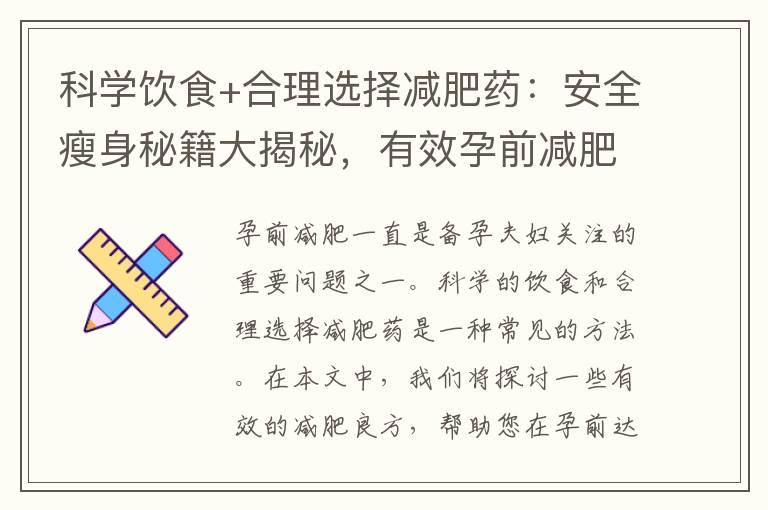 科学饮食+合理选择减肥药：安全瘦身秘籍大揭秘，有效孕前减肥

孕前减肥一直是备孕夫妇关注的重要问题之一。科学的饮食和合理选择减肥药是一种常见的方法。在本文中，我们将探讨一些有效的减肥良方，帮助您在孕前达